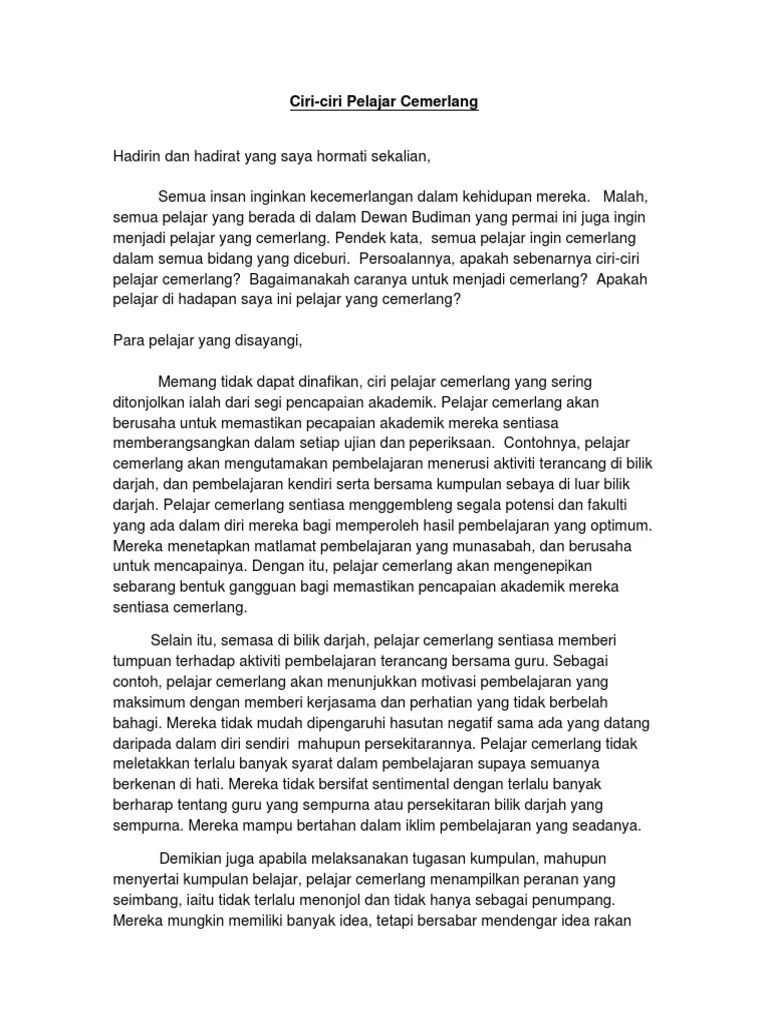 Ciri-ciri Pelajar Cemerlang

Hadirin dan hadirat yang saya hormati sekalian,

Semua insan inginkan kecemerlangan dalam kehidupan mereka. Malah, semua pelajar yang berada di dalam Dewan Budiman yang permai ini juga ingin menjadi pelajar yang cemerlang. Pendek kata, semua pelajar ingin cemerlang dalam semua bidang yang diceburi. Persoalannya, apakah sebenarnya ciri-ciri pelajar cemerlang? Bagaimanakah caranya untuk menjadi cemerlang? Apakah pelajar di hadapan saya ini pelajar yang cemerlang?

Para pelajar yang disayangi,

Memang tidak dapat dinafikan, ciri pelajar cemerlang yang sering ditonjolkan ialah dari segi pencapaian akademik. Pelajar cemerlang akan berusaha untuk memastikan pecapaian akademik mereka sentiasa memberangsangkan dalam setiap ujian dan peperiksaan. Contohnya, pelajar cemerlang akan mengutamakan pembelajaran menerusi aktiviti terancang di bilik darjah, dan pembelajaran kendiri serta bersama kumpulan sebaya di luar bilik darjah. Pelajar cemerlang sentiasa menggembleng segala potensi dan fakulti yang ada dalam diri mereka bagi memperoleh hasil pembelajaran yang optimum. Mereka menetapkan matlamat pembelajaran yang munasabah, dan berusaha untuk mencapainya. Dengan itu, pelajar cemerlang akan mengenepikan sebarang bentuk gangguan bagi memastikan pencapaian akademik mereka sentiasa cemerlang.

Selain itu, semasa di bilik darjah, pelajar cemerlang sentiasa memberi tumpuan terhadap aktiviti pembelajaran terancang bersama guru. Sebagai contoh, pelajar cemerlang akan menunjukkan motivasi pembelajaran yang maksimum dengan memberi kerjasama dan perhatian yang tidak berbelah bahagi. Mereka tidak mudah dipengaruhi hasutan negatif sama ada yang datang daripada dalam diri sendiri mahupun persekitarannya. Pelajar cemerlang tidak meletakkan terlalu banyak syarat dalam pembelajaran supaya semuanya berkenan di hati. Mereka tidak bersifat sentimental dengan terlalu banyak berharap tentang guru yang sempurna atau persekitaran bilik darjah yang sempurna. Mereka mampu bertahan dalam iklim pembelajaran yang seadanya.

Demikian juga apabila melaksanakan tugasan kumpulan, mahupun menyertai kumpulan belajar, pelajar cemerlang menampilkan peranan yang seimbang, iaitu tidak terlalu menonjol dan tidak hanya sebagai penumpang. Mereka mungkin memiliki banyak idea, tetapi bersabar mendengar idea rakan